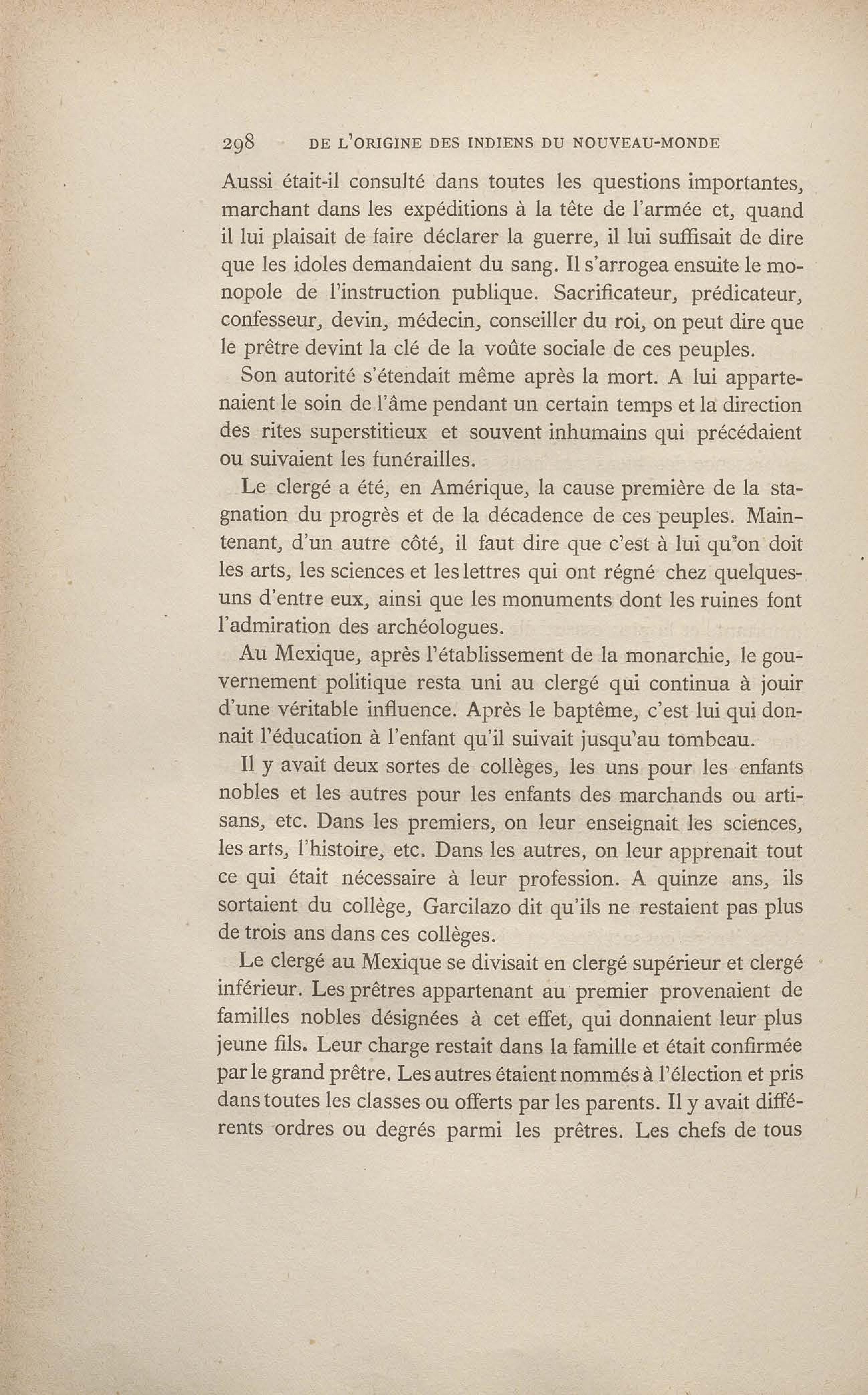 298 DE L'ORIGINE DES INDIENS DU NOUVEAU-MONDE

Aussi était-il consulté dans toutes les questions importantes, marchant dans les expéditions à la tête de l'armée et, quand il lui plaisait de faire déclarer la guerre, il lui suffisait de dire que les idoles demandaient du sang. Il s'arrogea ensuite le monopole de l'instruction publique. Sacrificateur, prédicateur, confesseur, devin, médecin, conseiller du roi, on peut dire que le prêtre devint la clé de la voûte sociale de ces peuples.

Son autorité s'étendait même après la mort. A lui appartenaient le soin de l'âme pendant un certain temps et la direction des rites superstitieux et souvent inhumains qui précédaient ou suivaient les funérailles.

Le clergé a été, en Amérique, la cause première de la stagnation du progrès et de la décadence de ces peuples. Maintenant, d'un autre côté, il faut dire que c'est à lui qu'on doit les arts, les sciences et les lettres qui ont régné chez quelques-uns d'entre eux, ainsi que les monuments dont les ruines font l'admiration des archéologues.

Au Mexique, après l'établissement de la monarchie, le gouvernement politique resta uni au clergé qui continua à jouir d'une véritable influence. Après le baptême, c'est lui qui donnait l'éducation à l'enfant qu'il suivait jusqu'au tombeau.

Il y avait deux sortes de collèges, les uns pour les enfants nobles et les autres pour les enfants des marchands ou artisans, etc. Dans les premiers, on leur enseignait les sciences, les arts, l'histoire, etc. Dans les autres, on leur apprenait tout ce qui était nécessaire à leur profession. A quinze ans, ils sortaient du collège, Garcilazo dit qu'ils ne restaient pas plus de trois ans dans ces collèges.

Le clergé au Mexique se divisait en clergé supérieur et clergé inférieur. Les prêtres appartenant au premier provenaient de familles nobles désignées à cet effet, qui donnaient leur plus jeune fils. Leur charge restait dans la famille et était confirmée par le grand prêtre. Les autres étaient nommés à l'élection et pris dans toutes les classes ou offerts par les parents. Il y avait différents ordres ou degrés parmi les prêtres. Les chefs de tous